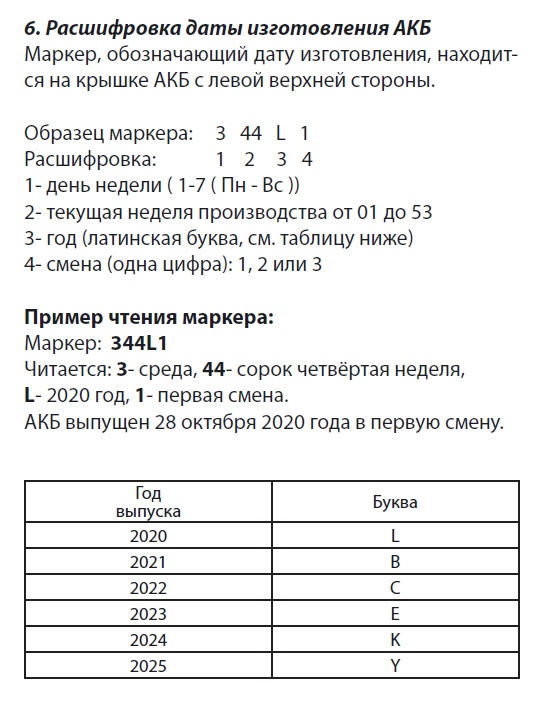 6. Расшифровка даты изготовления АКБ
Маркер, обозначающий дату изготовления, находится на крышке АКБ с левой верхней стороны.

Образец маркера: 3 44 L 1
Расшифровка: 1 2 3 4
1- день недели ( 1-7 ( Пн - Вс ))
2- текущая неделя производства от 01 до 53
3- год (латинская буква, см. таблицу ниже)
4- смена (одна цифра): 1, 2 или 3

Пример чтения маркера:
Маркер: 344L1
Читается: 3- среда, 44- сорок четвёртая неделя, L- 2020 год, 1- первая смена.
АКБ выпущен 28 октября 2020 года в первую смену.

| Год выпуска | Буква |
|---|---|
| 2020 | L |
| 2021 | B |
| 2022 | C |
| 2023 | E |
| 2024 | K |
| 2025 | Y |